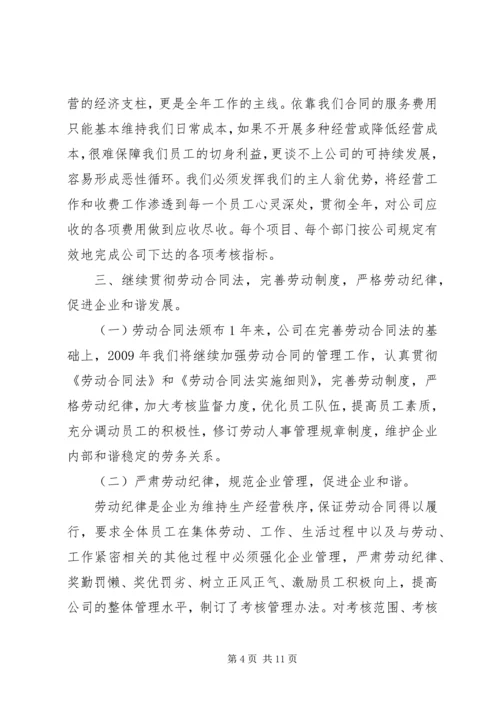 营的经济支柱，更是全年工作的主线。依靠我们合同的服务费用只能基本维持我们日常成本，如果不开展多种经营或降低经营成本，很难保障我们员工的切身利益，更谈不上公司的可持续发展，容易形成恶性循环。我们必须发挥我们的主人翁优势，将经营工作和收费工作渗透到每一个员工心灵深处，贯彻全年，对公司应收的各项费用做到应收尽收。每个项目、每个部门按公司规定有效地完成公司下达的各项考核指标。

三、继续贯彻劳动合同法，完善劳动制度，严格劳动纪律，促进企业和谐发展。

（一）劳动合同法颁布1年来，公司在完善劳动合同法的基础上，2009年我们将继续加强劳动合同的管理工作，认真贯彻《劳动合同法》和《劳动合同法实施细则》，完善劳动制度，严格劳动纪律，加大考核监督力度，优化员工队伍，提高员工素质，充分调动员工的积极性，修订劳动人事管理规章制度，维护企业内部和谐稳定的劳务关系。

（二）严肃劳动纪律，规范企业管理，促进企业和谐。

劳动纪律是企业为维持生产经营秩序，保证劳动合同得以履行，要求全体员工在集体劳动、工作、生活过程中以及与劳动、工作紧密相关的其他过程中必须强化企业管理，严肃劳动纪律、奖勤罚懒、奖优罚劣、树立正风正气、激励员工积极向上，提高公司的整体管理水平，制订了考核管理办法。对考核范围、考核

第4页 共11页